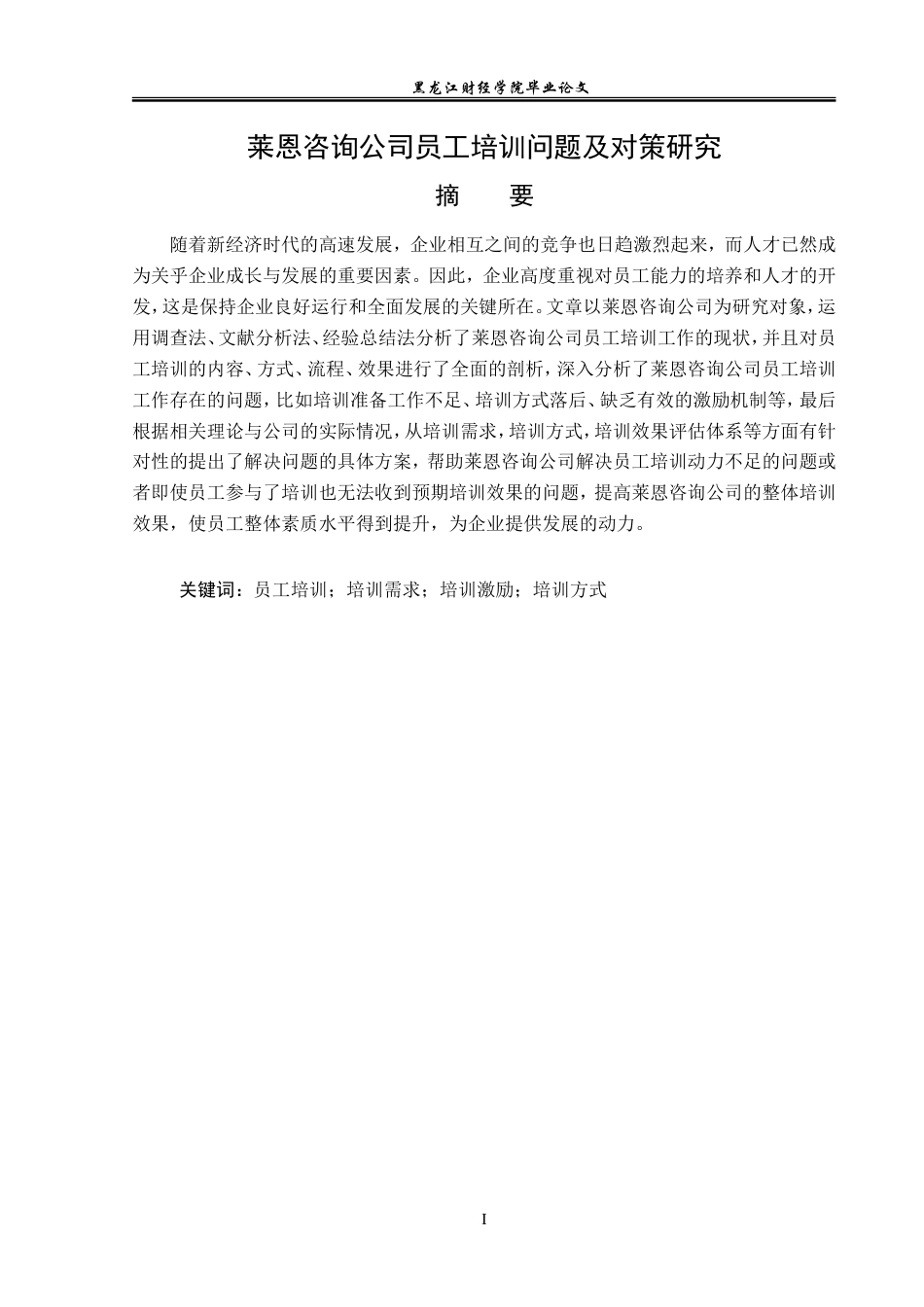 黑龙江财经学院毕业论文

莱恩咨询公司员工培训问题及对策研究

摘　要

随着新经济时代的高速发展，企业相互之间的竞争也日趋激烈起来，而人才已然成为关乎企业成长与发展的重要因素。因此，企业高度重视对员工能力的培养和人才的开发，这是保持企业良好运行和全面发展的关键所在。文章以莱恩咨询公司为研究对象，运用调查法、文献分析法、经验总结法分析了莱恩咨询公司员工培训工作的现状，并且对员工培训的内容、方式、流程、效果进行了全面的剖析，深入分析了莱恩咨询公司员工培训工作存在的问题，比如培训准备工作不足、培训方式落后、缺乏有效的激励机制等，最后根据相关理论与公司的实际情况，从培训需求，培训方式，培训效果评估体系等方面有针对性的提出了解决问题的具体方案，帮助莱恩咨询公司解决员工培训动力不足的问题或者即使员工参与了培训也无法收到预期培训效果的问题，提高莱恩咨询公司的整体培训效果，使员工整体素质水平得到提升，为企业提供发展的动力。

关键词：员工培训；培训需求；培训激励；培训方式

I